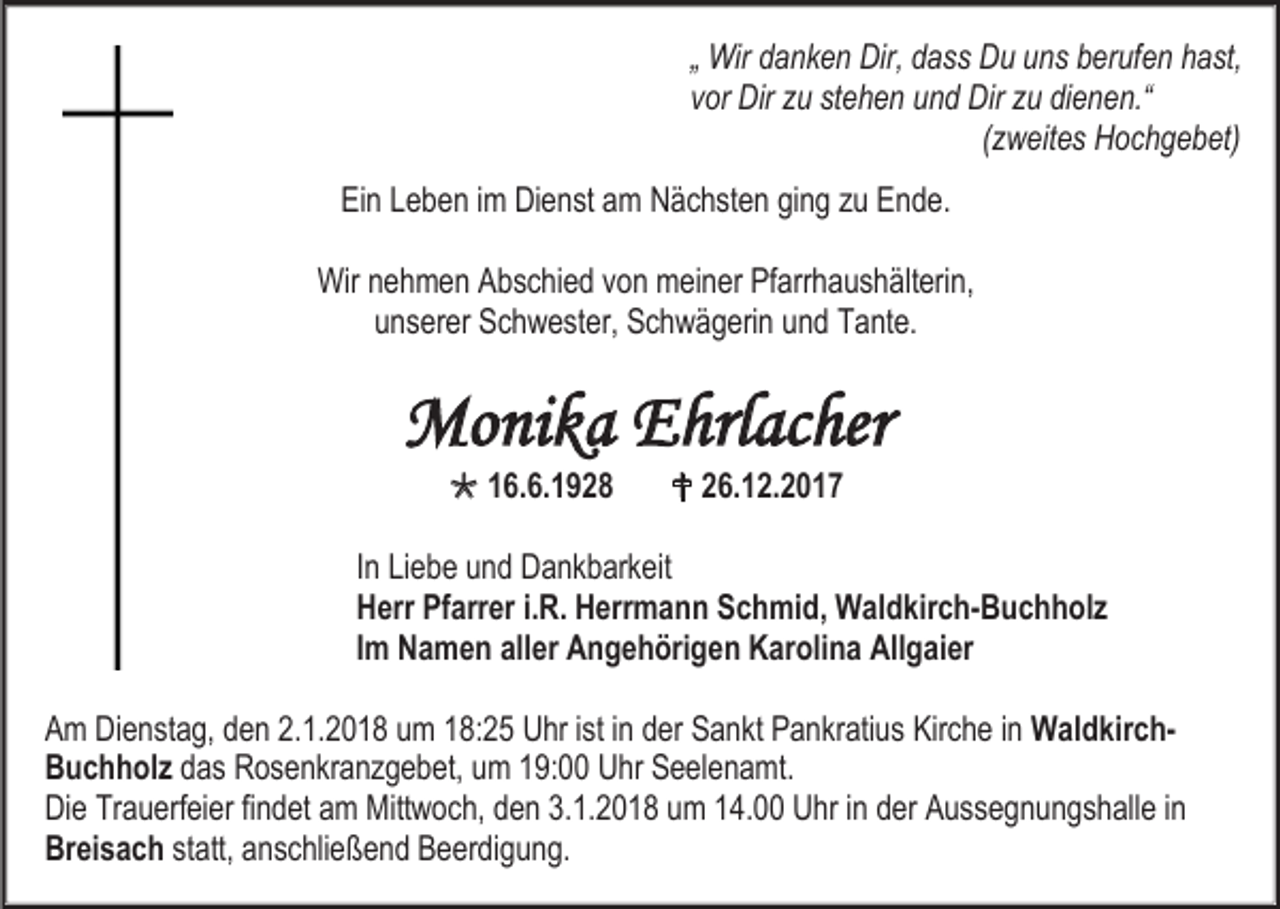 „ Wir danken Dir, dass Du uns berufen hast,
vor Dir zu stehen und Dir zu dienen.“
(zweites Hochgebet)

Ein Leben im Dienst am Nächsten ging zu Ende.

Wir nehmen Abschied von meiner Pfarrhaushälterin,
unserer Schwester, Schwägerin und Tante.

Monika Ehrlacher

* 16.6.1928 † 26.12.2017

In Liebe und Dankbarkeit
Herr Pfarrer i.R. Herrmann Schmid, Waldkirch-Buchholz
Im Namen aller Angehörigen Karolina Allgaier

Am Dienstag, den 2.1.2018 um 18:25 Uhr ist in der Sankt Pankratius Kirche in Waldkirch-Buchholz das Rosenkranzgebet, um 19:00 Uhr Seelenamt.
Die Trauerfeier findet am Mittwoch, den 3.1.2018 um 14.00 Uhr in der Aussegnungshalle in Breisach statt, anschließend Beerdigung.